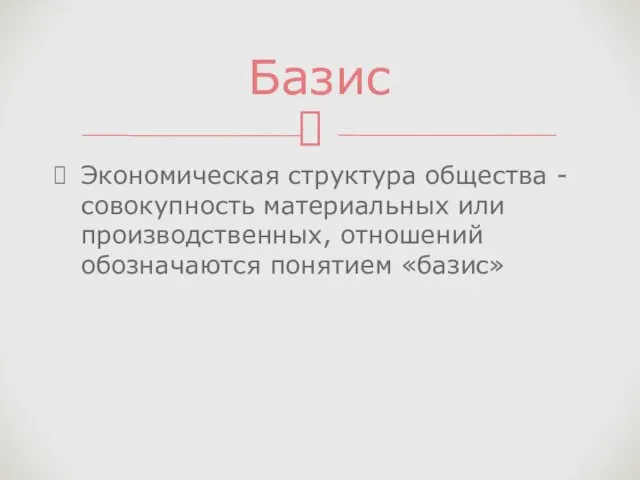 Базис

Экономическая структура общества - совокупность материальных или производственных, отношений обозначаются понятием «базис»